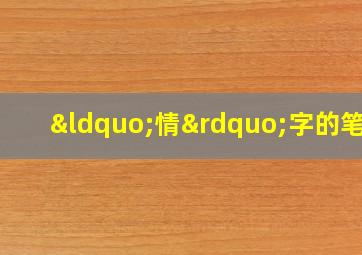 &ldquo;情&rdquo;字的笔